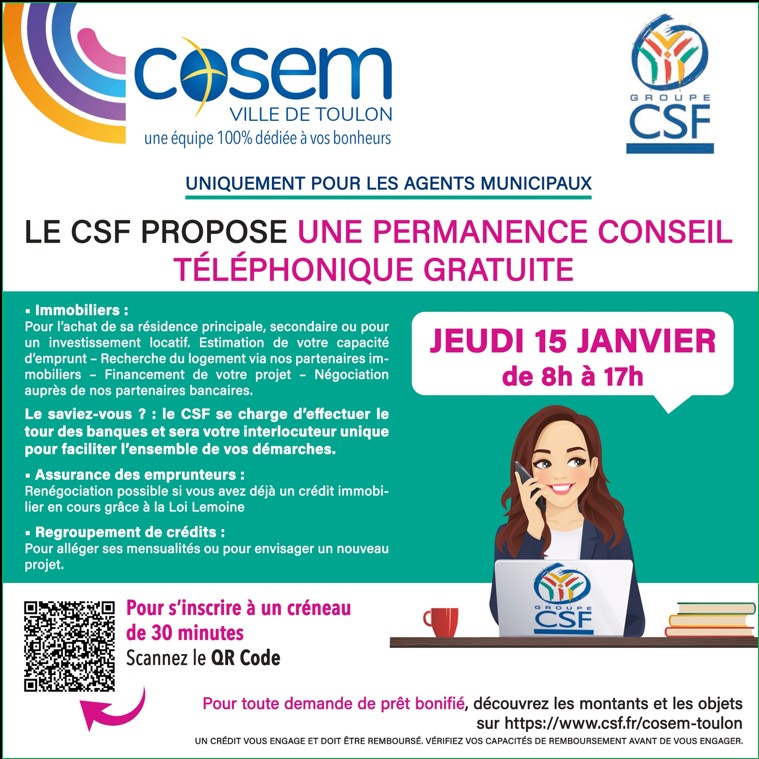 cosem
VILLE DE TOULON
une équipe 100% dédiée à vos bonheurs

GROUPE
CSF

UNIQUEMENT POUR LES AGENTS MUNICIPAUX

LE CSF PROPOSE UNE PERMANENCE CONSEIL TÉLÉPHONIQUE GRATUITE

▪ Immobiliers :
Pour l'achat de sa résidence principale, secondaire ou pour un investissement locatif. Estimation de votre capacité d'emprunt – Recherche du logement via nos partenaires immobiliers – Financement de votre projet – Négociation auprès de nos partenaires bancaires.

Le saviez-vous ? : le CSF se charge d'effectuer le tour des banques et sera votre interlocuteur unique pour faciliter l'ensemble de vos démarches.

▪ Assurance des emprunteurs :
Renégociation possible si vous avez déjà un crédit immobilier en cours grâce à la Loi Lemoine

▪ Regroupement de crédits :
Pour alléger ses mensualités ou pour envisager un nouveau projet.

JEUDI 15 JANVIER
de 8h à 17h

GROUPE
CSF

Pour s'inscrire à un créneau de 30 minutes
Scannez le QR Code

Pour toute demande de prêt bonifié, découvrez les montants et les objets sur https://www.csf.fr/cosem-toulon

UN CRÉDIT VOUS ENGAGE ET DOIT ÊTRE REMBOURSÉ. VÉRIFIEZ VOS CAPACITÉS DE REMBOURSEMENT AVANT DE VOUS ENGAGER.